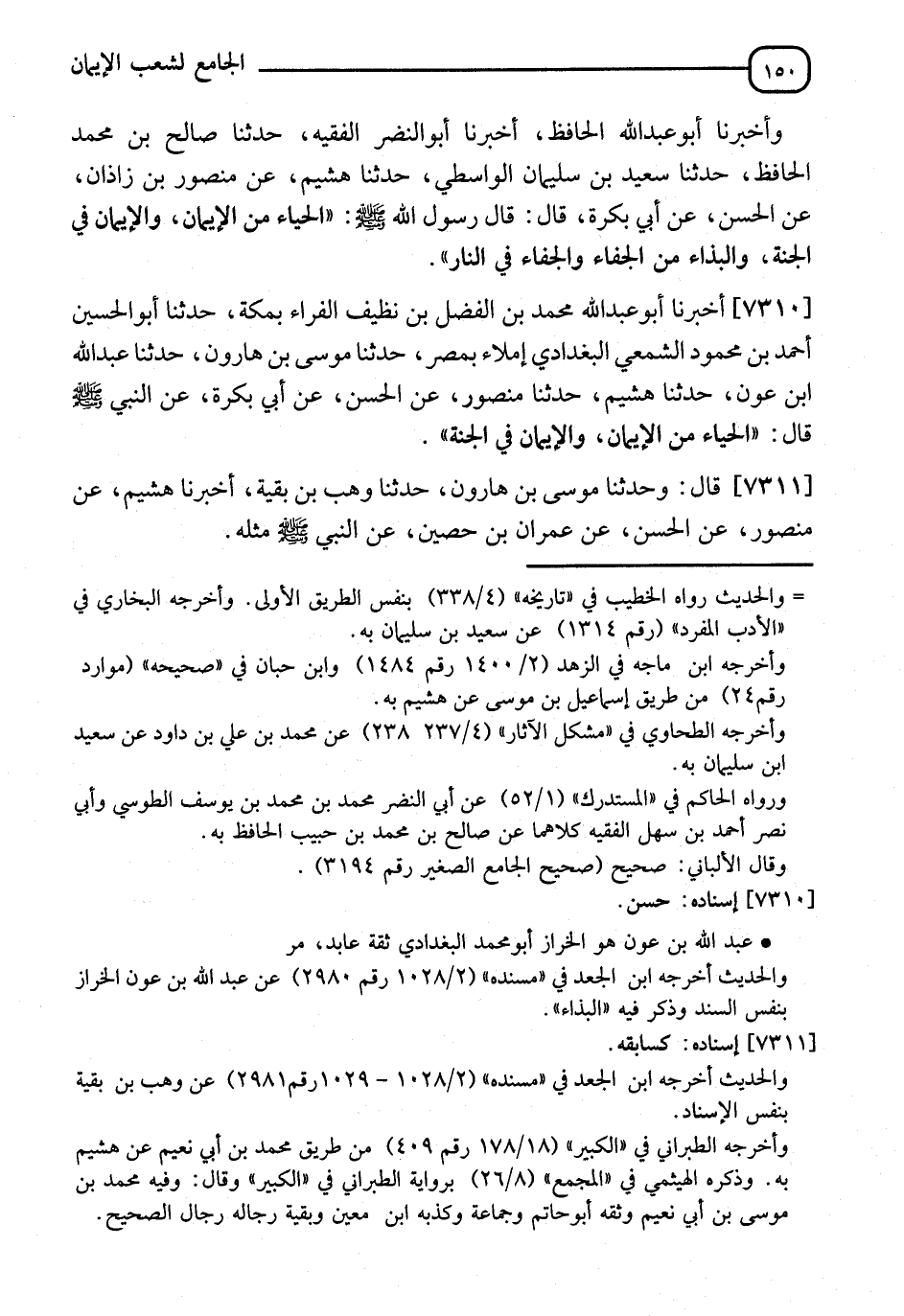 ١٥٠ الجامع لشعب الإيمان

وأخبرنا أبوعبدالله الحافظ، أخبرنا أبوالنضر الفقيه، حدثنا صالح بن محمد الحافظ، حدثنا سعيد بن سليمان الواسطي، حدثنا هشيم، عن منصور بن زاذان، عن الحسن، عن أبي بكرة، قال: قال رسول الله ﷺ: «الحياء من الإيمان، والإيمان في الجنة، والبذاء من الجفاء والجفاء في النار».

[٧٣١٠] أخبرنا أبوعبدالله محمد بن الفضل بن نظيف الفراء بمكة، حدثنا أبوالحسين أحمد بن محمود الشمعي البغدادي إملاء بمصر، حدثنا موسى بن هارون، حدثنا عبدالله ابن عون، حدثنا هشيم، حدثنا منصور، عن الحسن، عن أبي بكرة، عن النبي ﷺ قال: «الحياء من الإيمان، والإيمان في الجنة».

[٧٣١١] قال: وحدثنا موسى بن هارون، حدثنا وهب بن بقية، أخبرنا هشيم، عن منصور، عن الحسن، عن عمران بن حصين، عن النبي ﷺ مثله.

= والحديث رواه الخطيب في «تاريخه» (٣٣٨/٤) بنفس الطريق الأولى. وأخرجه البخاري في «الأدب المفرد» (رقم ١٣١٤) عن سعيد بن سليمان به.
وأخرجه ابن ماجه في الزهد (٢/ ١٤٠٠ رقم ١٤٨٤) وابن حبان في «صحيحه» (موارد رقم٢٤) من طريق إسماعيل بن موسى عن هشيم به.
وأخرجه الطحاوي في «مشكل الآثار» (٢٣٧/٤ ٢٣٨) عن محمد بن علي بن داود عن سعيد ابن سليمان به.
ورواه الحاكم في «المستدرك» (٥٢/١) عن أبي النضر محمد بن محمد بن يوسف الطوسي وأبي نصر أحمد بن سهل الفقيه كلاهما عن صالح بن محمد بن حبيب الحافظ به.
وقال الألباني: صحيح (صحيح الجامع الصغير رقم ٣١٩٤).
[٧٣١٠] إسناده: حسن.
• عبد الله بن عون هو الخراز أبومحمد البغدادي ثقة عابد، مر
والحديث أخرجه ابن الجعد في «مسنده» (١٠٢٨/٢ رقم ٢٩٨٠) عن عبد الله بن عون الخراز بنفس السند وذكر فيه «البذاء».
[٧٣١١] إسناده: كسابقه.
والحديث أخرجه ابن الجعد في «مسنده» (١٠٢٨/٢ - ١٠٢٩رقم٢٩٨١) عن وهب بن بقية بنفس الإسناد.
وأخرجه الطبراني في «الكبير» (١٧٨/١٨ رقم ٤٠٩) من طريق محمد بن أبي نعيم عن هشيم به. وذكره الهيثمي في «المجمع» (٢٦/٨) برواية الطبراني في «الكبير» وقال: وفيه محمد بن موسى بن أبي نعيم وثقه أبوحاتم وجماعة وكذبه ابن معين وبقية رجاله رجال الصحيح.